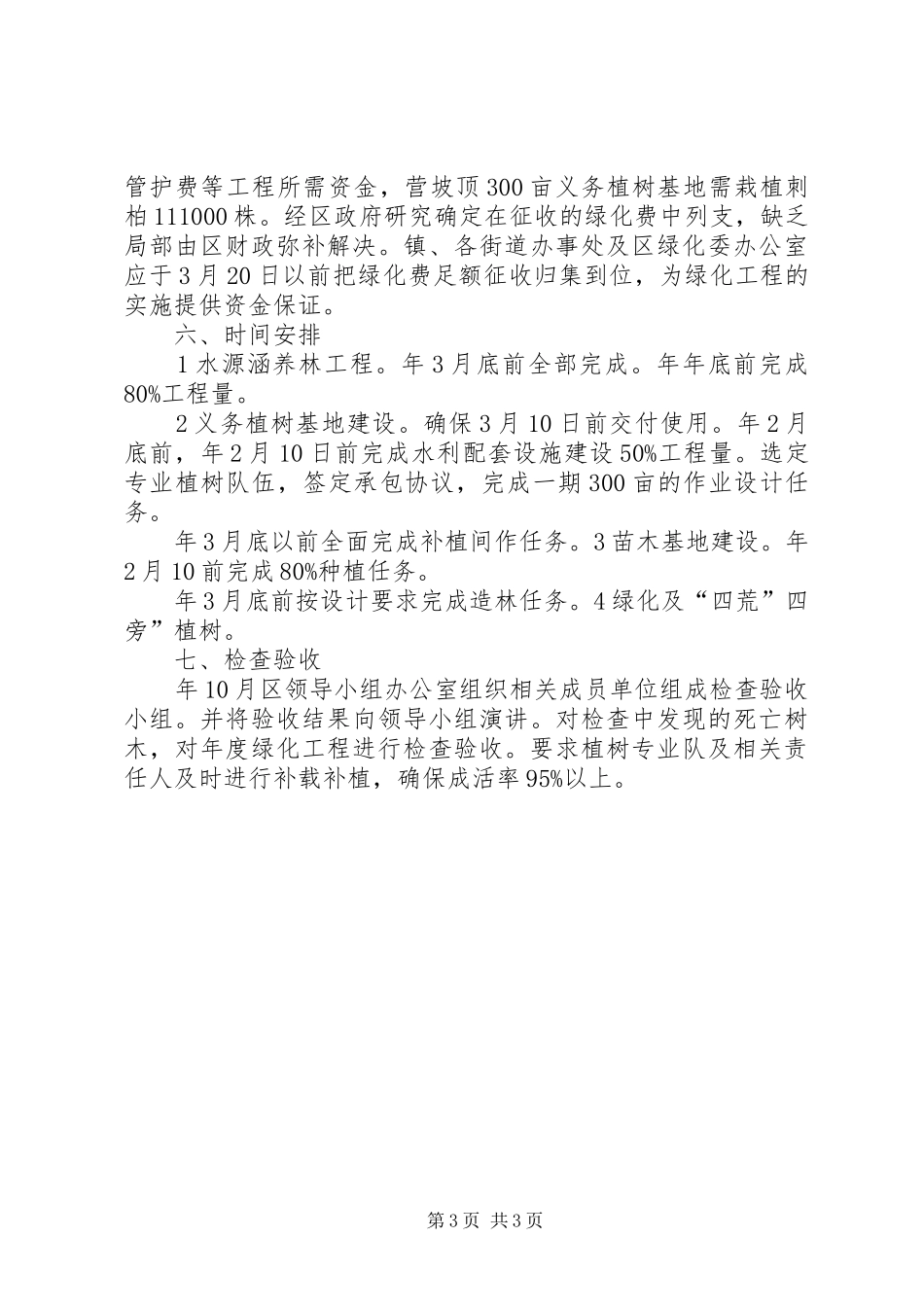 管护费等工程所需资金，营坡顶300亩义务植树基地需栽植刺柏111000株。经区政府研究确定在征收的绿化费中列支，缺乏局部由区财政弥补解决。镇、各街道办事处及区绿化委办公室应于3月20日以前把绿化费足额征收归集到位，为绿化工程的实施提供资金保证。

六、时间安排

1水源涵养林工程。年3月底前全部完成。年年底前完成80%工程量。

2义务植树基地建设。确保3月10日前交付使用。年2月底前，年2月10日前完成水利配套设施建设50%工程量。选定专业植树队伍，签定承包协议，完成一期300亩的作业设计任务。

年3月底以前全面完成补植间作任务。3苗木基地建设。年2月10前完成80%种植任务。

年3月底前按设计要求完成造林任务。4绿化及“四荒”四旁”植树。

七、检查验收

年10月区领导小组办公室组织相关成员单位组成检查验收小组。并将验收结果向领导小组演讲。对检查中发现的死亡树木，对年度绿化工程进行检查验收。要求植树专业队及相关责任人及时进行补载补植，确保成活率95%以上。

第3页 共3页